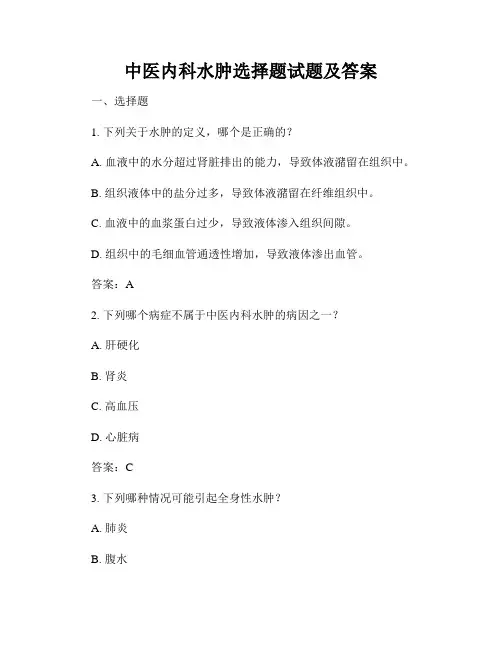 中医内科水肿选择题试题及答案

一、选择题

1. 下列关于水肿的定义，哪个是正确的？

A. 血液中的水分超过肾脏排出的能力，导致体液潴留在组织中。

B. 组织液体中的盐分过多，导致体液潴留在纤维组织中。

C. 血液中的血浆蛋白过少，导致液体渗入组织间隙。

D. 组织中的毛细血管通透性增加，导致液体渗出血管。

答案：A

2. 下列哪个病症不属于中医内科水肿的病因之一？

A. 肝硬化

B. 肾炎

C. 高血压

D. 心脏病

答案：C

3. 下列哪种情况可能引起全身性水肿？

A. 肺炎

B. 腹水